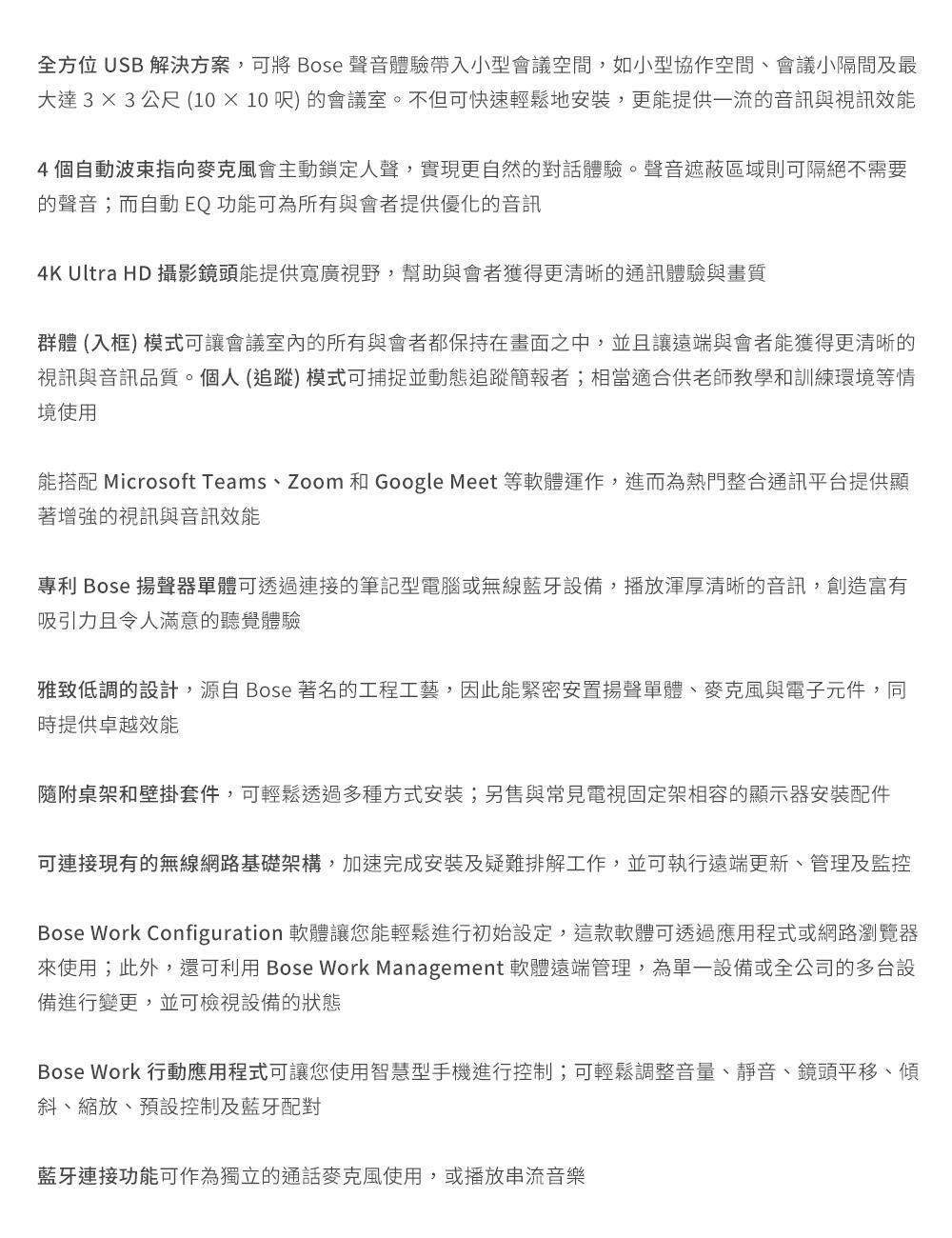 全方位 USB 解決方案，可將 Bose 聲音體驗帶入小型會議空間，如小型協作空間、會議小隔間及最大達 3 × 3 公尺 (10 × 10 呎) 的會議室。不但可快速輕鬆地安裝，更能提供一流的音訊與視訊效能

4 個自動波束指向麥克風會主動鎖定人聲，實現更自然的對話體驗。聲音遮蔽區域則可隔絕不需要的聲音；而自動 EQ 功能可為所有與會者提供優化的音訊

4K Ultra HD 攝影鏡頭能提供寬廣視野，幫助與會者獲得更清晰的通訊體驗與畫質

群體 (入框) 模式可讓會議室內的所有與會者都保持在畫面之中，並且讓遠端與會者能獲得更清晰的視訊與音訊品質。個人 (追蹤) 模式可捕捉並動態追蹤簡報者；相當適合供老師教學和訓練環境等情境使用

能搭配 Microsoft Teams、Zoom 和 Google Meet 等軟體運作，進而為熱門整合通訊平台提供顯著增強的視訊與音訊效能

專利 Bose 揚聲器單體可透過連接的筆記型電腦或無線藍牙設備，播放渾厚清晰的音訊，創造富有吸引力且令人滿意的聽覺體驗

雅致低調的設計，源自 Bose 著名的工程工藝，因此能緊密安置揚聲單體、麥克風與電子元件，同時提供卓越效能

隨附桌架和壁掛套件，可輕鬆透過多種方式安裝；另售與常見電視固定架相容的顯示器安裝配件

可連接現有的無線網路基礎架構，加速完成安裝及疑難排解工作，並可執行遠端更新、管理及監控

Bose Work Configuration 軟體讓您能輕鬆進行初始設定，這款軟體可透過應用程式或網路瀏覽器來使用；此外，還可利用 Bose Work Management 軟體遠端管理，為單一設備或全公司的多台設備進行變更，並可檢視設備的狀態

Bose Work 行動應用程式可讓您使用智慧型手機進行控制；可輕鬆調整音量、靜音、鏡頭平移、傾斜、縮放、預設控制及藍牙配對

藍牙連接功能可作為獨立的通話麥克風使用，或播放串流音樂